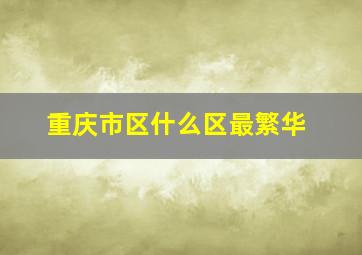 重庆市区什么区最繁华